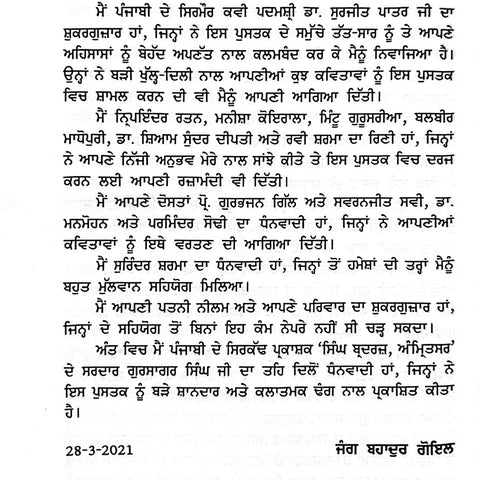 ਮੈਂ ਪੰਜਾਬੀ ਦੇ ਸਿਰਮੌਰ ਕਵੀ ਪਦਮਸ਼੍ਰੀ ਡਾ. ਸੁਰਜੀਤ ਪਾਤਰ ਜੀ ਦਾ ਸ਼ੁਕਰਗੁਜ਼ਾਰ ਹਾਂ, ਜਿਨ੍ਹਾਂ ਨੇ ਇਸ ਪੁਸਤਕ ਦੇ ਸਮੁੱਚੇ ਤੱਤ-ਸਾਰ ਨੂੰ ਤੇ ਆਪਣੇ ਅਹਿਸਾਸਾਂ ਨੂੰ ਬੇਹੱਦ ਅਪਣੱਤ ਨਾਲ ਕਲਮਬੰਦ ਕਰ ਕੇ ਮੈਨੂੰ ਨਿਵਾਜਿਆ ਹੈ। ਉਨ੍ਹਾਂ ਨੇ ਬੜੀ ਖੁੱਲ੍ਹ-ਦਿਲੀ ਨਾਲ ਆਪਣੀਆਂ ਕੁਝ ਕਵਿਤਾਵਾਂ ਨੂੰ ਇਸ ਪੁਸਤਕ ਵਿਚ ਸ਼ਾਮਲ ਕਰਨ ਦੀ ਵੀ ਮੈਨੂੰ ਆਪਣੀ ਆਗਿਆ ਦਿੱਤੀ।

ਮੈਂ ਨ੍ਰਿਪਇੰਦਰ ਰਤਨ, ਮਨੀਸ਼ਾ ਕੋਇਰਾਲਾ, ਮਿੰਟੂ ਗੁਰੂਸਰੀਆ, ਬਲਬੀਰ ਮਾਧੋਪੁਰੀ, ਡਾ. ਸ਼ਿਆਮ ਸੁੰਦਰ ਦੀਪਤੀ ਅਤੇ ਰਵੀ ਸ਼ਰਮਾ ਦਾ ਰਿਣੀ ਹਾਂ, ਜਿਨ੍ਹਾਂ ਨੇ ਆਪਣੇ ਨਿੱਜੀ ਅਨੁਭਵ ਮੇਰੇ ਨਾਲ ਸਾਂਝੇ ਕੀਤੇ ਤੇ ਇਸ ਪੁਸਤਕ ਵਿਚ ਦਰਜ ਕਰਨ ਲਈ ਆਪਣੀ ਰਜ਼ਾਮੰਦੀ ਵੀ ਦਿੱਤੀ।

ਮੈਂ ਆਪਣੇ ਦੋਸਤਾਂ ਪ੍ਰੋ. ਗੁਰਭਜਨ ਗਿੱਲ ਅਤੇ ਸਵਰਨਜੀਤ ਸਵੀ, ਡਾ. ਮਨਮੋਹਨ ਅਤੇ ਪਰਮਿੰਦਰ ਸੋਢੀ ਦਾ ਧੰਨਵਾਦੀ ਹਾਂ, ਜਿਨ੍ਹਾਂ ਨੇ ਆਪਣੀਆਂ ਕਵਿਤਾਵਾਂ ਨੂੰ ਇਥੇ ਵਰਤਣ ਦੀ ਆਗਿਆ ਦਿੱਤੀ।

ਮੈਂ ਸੁਰਿੰਦਰ ਸ਼ਰਮਾ ਦਾ ਧੰਨਵਾਦੀ ਹਾਂ, ਜਿਨ੍ਹਾਂ ਤੋਂ ਹਮੇਸ਼ਾਂ ਦੀ ਤਰ੍ਹਾਂ ਮੈਨੂੰ ਬਹੁਤ ਮੁੱਲਵਾਨ ਸਹਿਯੋਗ ਮਿਲਿਆ।

ਮੈਂ ਆਪਣੀ ਪਤਨੀ ਨੀਲਮ ਅਤੇ ਆਪਣੇ ਪਰਿਵਾਰ ਦਾ ਸ਼ੁਕਰਗੁਜ਼ਾਰ ਹਾਂ, ਜਿਨ੍ਹਾਂ ਦੇ ਸਹਿਯੋਗ ਤੋਂ ਬਿਨਾਂ ਇਹ ਕੰਮ ਨੇਪਰੇ ਨਹੀਂ ਸੀ ਚੜ੍ਹ ਸਕਦਾ।

ਅੰਤ ਵਿਚ ਮੈਂ ਪੰਜਾਬੀ ਦੇ ਸਿਰਕੱਢ ਪ੍ਰਕਾਸ਼ਕ 'ਸਿੰਘ ਬ੍ਰਦਰਜ਼, ਅੰਮ੍ਰਿਤਸਰ' ਦੇ ਸਰਦਾਰ ਗੁਰਸਾਗਰ ਸਿੰਘ ਜੀ ਦਾ ਤਹਿ ਦਿਲੋਂ ਧੰਨਵਾਦੀ ਹਾਂ, ਜਿਨ੍ਹਾਂ ਨੇ ਇਸ ਪੁਸਤਕ ਨੂੰ ਬੜੇ ਸ਼ਾਨਦਾਰ ਅਤੇ ਕਲਾਤਮਕ ਢੰਗ ਨਾਲ ਪ੍ਰਕਾਸ਼ਿਤ ਕੀਤਾ ਹੈ।

28-3-2021 ਜੰਗ ਬਹਾਦੁਰ ਗੋਇਲ